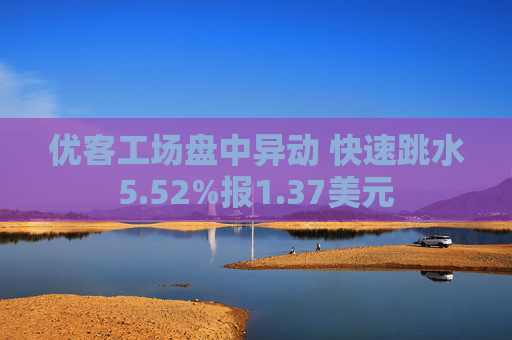 优客工场盘中异动 快速跳水5.52%报1.37美元